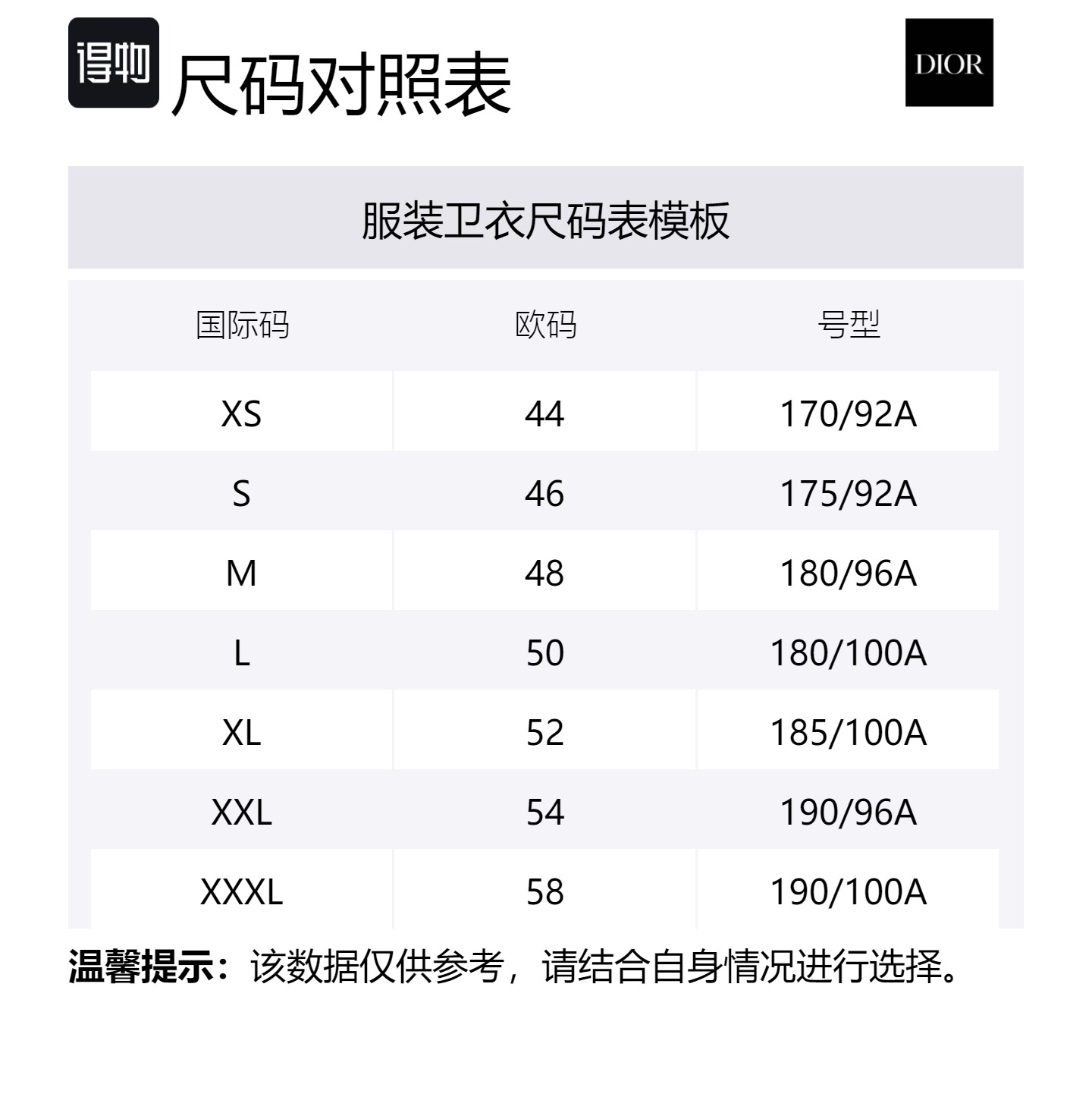 得物 尺码对照表

DIOR

服装卫衣尺码表模板

| 国际码 | 欧码 | 号型 |
|---|---|---|
| XS | 44 | 170/92A |
| S | 46 | 175/92A |
| M | 48 | 180/96A |
| L | 50 | 180/100A |
| XL | 52 | 185/100A |
| XXL | 54 | 190/96A |
| XXXL | 58 | 190/100A |

温馨提示：该数据仅供参考，请结合自身情况进行选择。